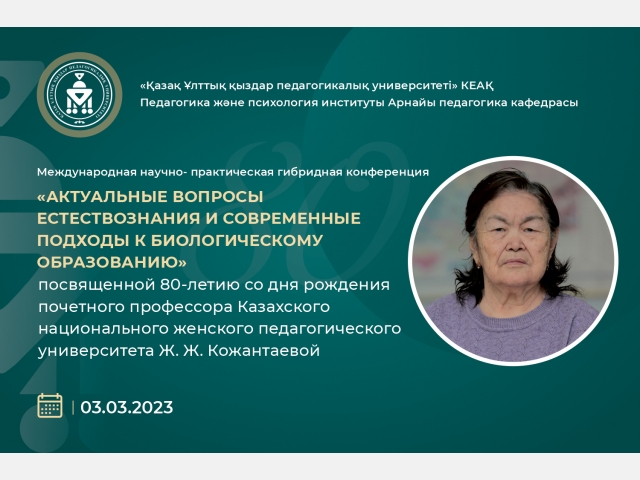 «Қазақ Ұлттық қыздар педагогикалық университеті» КЕАҚ
Педагогика және психология институты Арнайы педагогика кафедрасы

Международная научно- практическая гибридная конференция

«АКТУАЛЬНЫЕ ВОПРОСЫ ЕСТЕСТВОЗНАНИЯ И СОВРЕМЕННЫЕ ПОДХОДЫ К БИОЛОГИЧЕСКОМУ ОБРАЗОВАНИЮ»

посвященной 80-летию со дня рождения почетного профессора Казахского национального женского педагогического университета Ж. Ж. Кожантаевой

| 03.03.2023